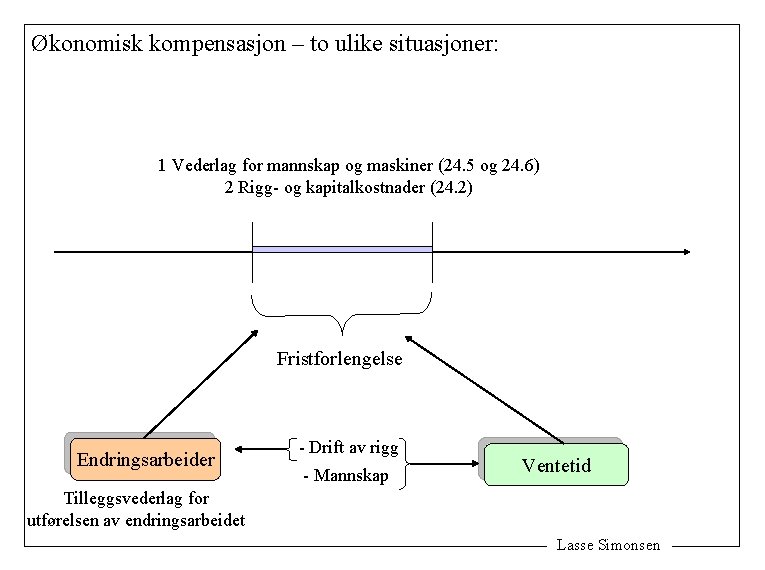 Økonomisk kompensasjon – to ulike situasjoner:

1 Vederlag for mannskap og maskiner (24.5 og 24.6)
2 Rigg- og kapitalkostnader (24.2)

Fristforlengelse

Endringsarbeider

- Drift av rigg
- Mannskap

Ventetid

Tilleggsvederlag for utførelsen av endringsarbeidet

Lasse Simonsen